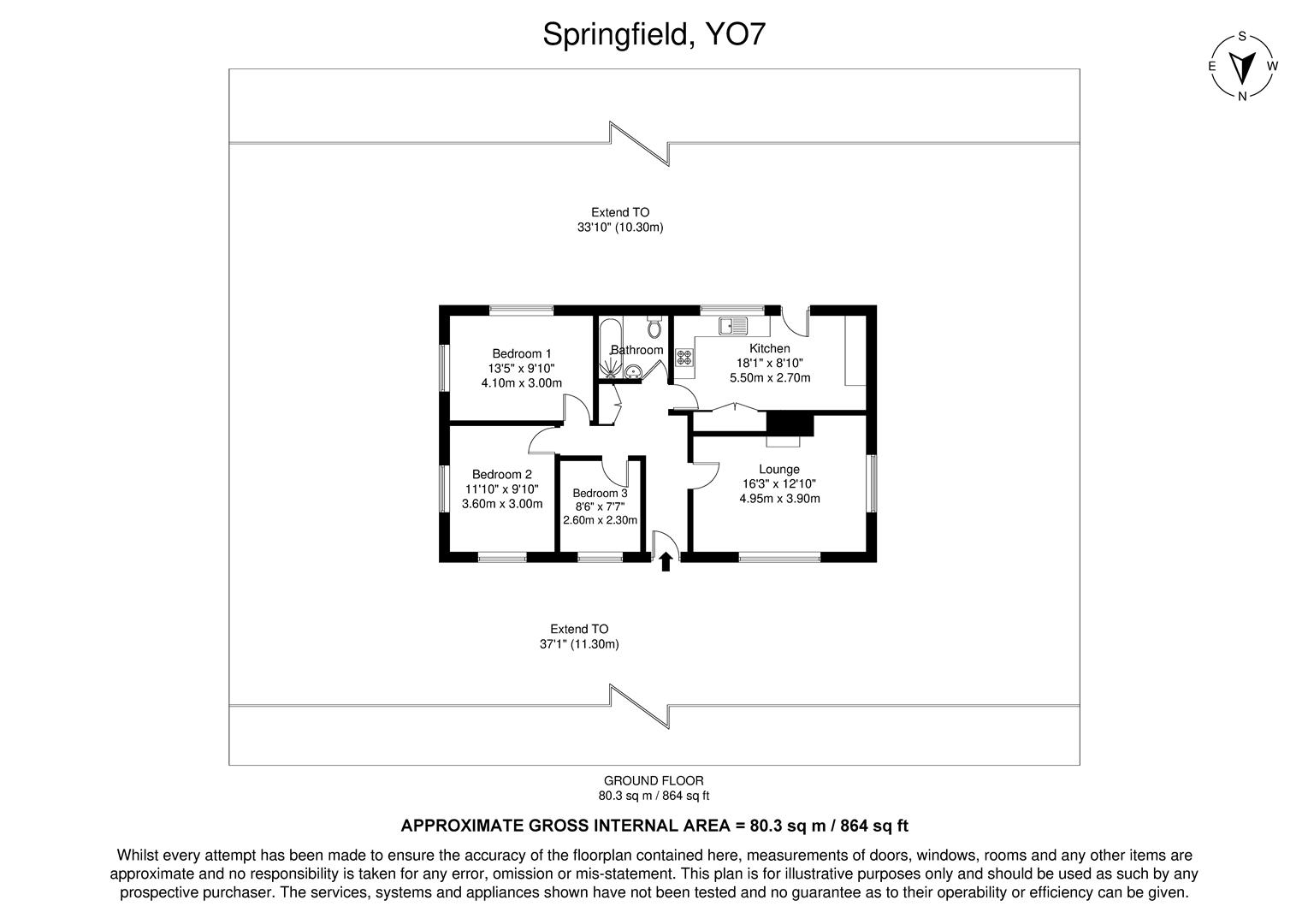 Springfield, YO7

S
E W
N

Extend TO
33'10" (10.30m)

Bedroom 1
13'5" x 9'10"
4.10m x 3.00m

Bathroom

Kitchen
18'1" x 8'10"
5.50m x 2.70m

Bedroom 2
11'10" x 9'10"
3.60m x 3.00m

Bedroom 3
8'6" x 7'7"
2.60m x 2.30m

Lounge
16'3" x 12'10"
4.95m x 3.90m

Extend TO
37'1" (11.30m)

GROUND FLOOR
80.3 sq m / 864 sq ft

APPROXIMATE GROSS INTERNAL AREA = 80.3 sq m / 864 sq ft

Whilst every attempt has been made to ensure the accuracy of the floorplan contained here, measurements of doors, windows, rooms and any other items are approximate and no responsibility is taken for any error, omission or mis-statement. This plan is for illustrative purposes only and should be used as such by any prospective purchaser. The services, systems and appliances shown have not been tested and no guarantee as to their operability or efficiency can be given.